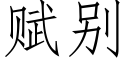 赋别